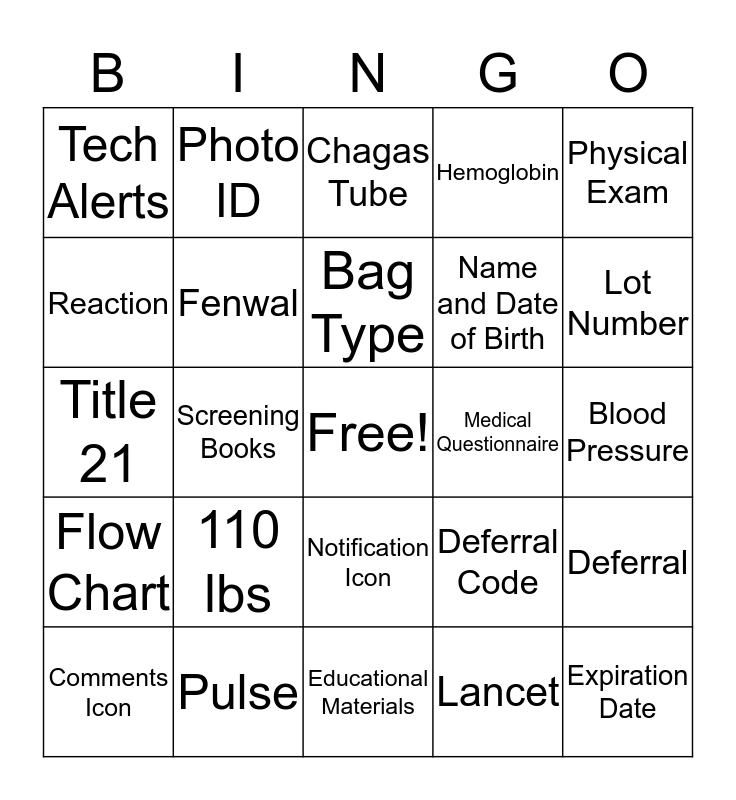 | B | I | N | G | O |
|---|---|---|---|---|
| Tech Alerts | Photo ID | Chagas Tube | Hemoglobin | Physical Exam |
| Reaction | Fenwal | Bag Type | Name and Date of Birth | Lot Number |
| Title 21 | Screening Books | Free! | Medical Questionnaire | Blood Pressure |
| Flow Chart | 110 lbs | Notification Icon | Deferral Code | Deferral |
| Comments Icon | Pulse | Educational Materials | Lancet | Expiration Date |